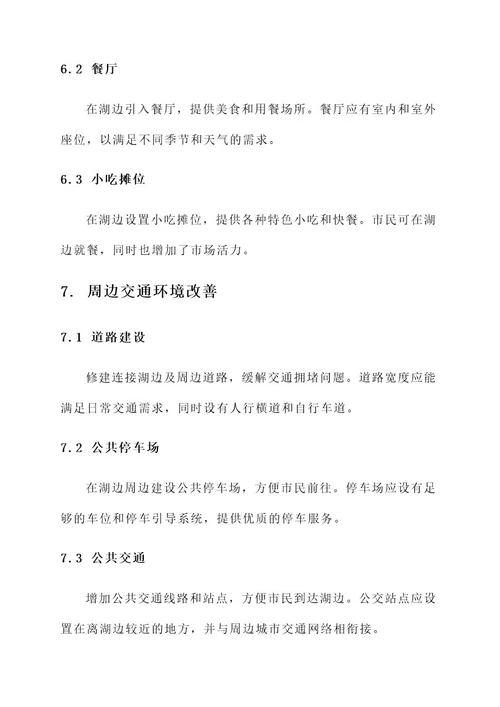 6.2 餐厅

在湖边引入餐厅，提供美食和用餐场所。餐厅应有室内和室外座位，以满足不同季节和天气的需求。

6.3 小吃摊位

在湖边设置小吃摊位，提供各种特色小吃和快餐。市民可在湖边就餐，同时也增加了市场活力。

7. 周边交通环境改善

7.1 道路建设

修建连接湖边及周边道路，缓解交通拥堵问题。道路宽度应能满足日常交通需求，同时设有人行横道和自行车道。

7.2 公共停车场

在湖边周边建设公共停车场，方便市民前往。停车场应设有足够的车位和停车引导系统，提供优质的停车服务。

7.3 公共交通

增加公共交通线路和站点，方便市民到达湖边。公交站点应设置在离湖边较近的地方，并与周边城市交通网络相衔接。